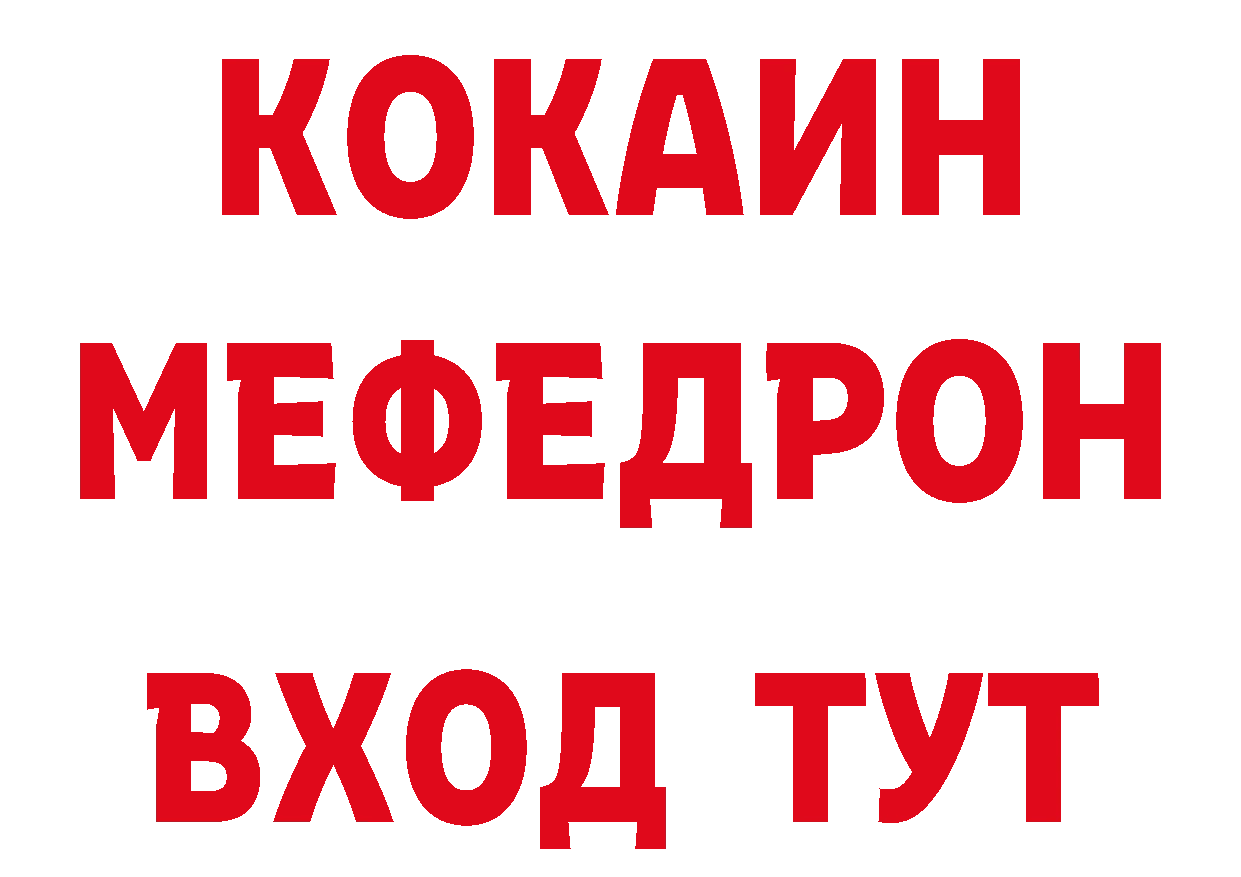 КОКАИН
МЕФЕДРОН
ВХОД ТУТ